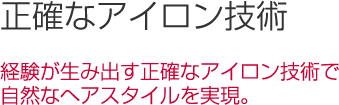 正確なアイロン技術

経験が生み出す正確なアイロン技術で自然なヘアスタイルを実現。